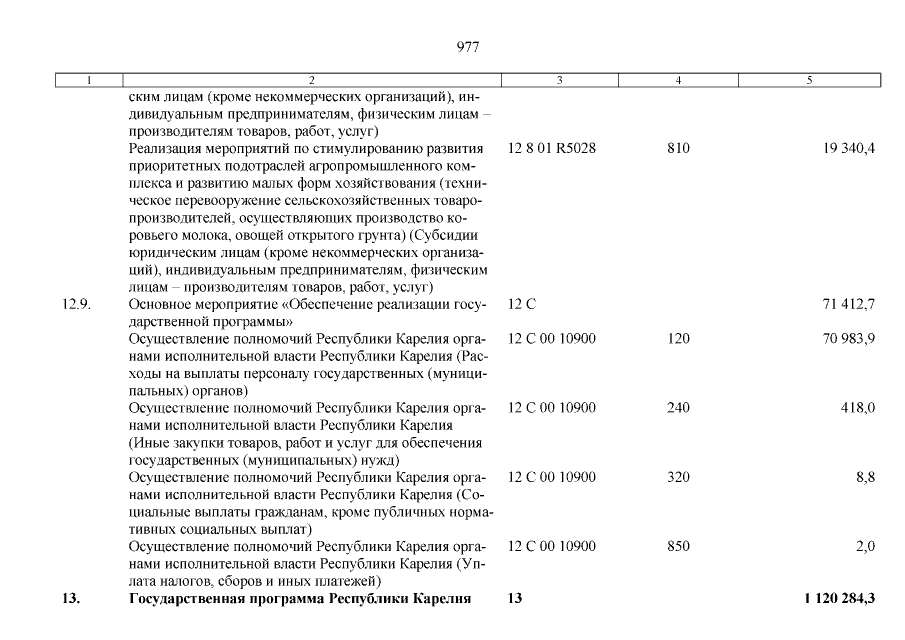 977

| 1 | 2 | 3 | 4 | 5 |
|---|---|---|---|---|
| | ским лицам (кроме некоммерческих организаций), индивидуальным предпринимателям, физическим лицам – производителям товаров, работ, услуг) | | | |
| | Реализация мероприятий по стимулированию развития приоритетных подотраслей агропромышленного комплекса и развитию малых форм хозяйствования (техническое перевооружение сельскохозяйственных товаропроизводителей, осуществляющих производство коровьего молока, овощей открытого грунта) (Субсидии юридическим лицам (кроме некоммерческих организаций), индивидуальным предпринимателям, физическим лицам – производителям товаров, работ, услуг) | 12 8 01 R5028 | 810 | 19 340,4 |
| 12.9. | Основное мероприятие «Обеспечение реализации государственной программы» | 12 С | | 71 412,7 |
| | Осуществление полномочий Республики Карелия органами исполнительной власти Республики Карелия (Расходы на выплаты персоналу государственных (муниципальных) органов) | 12 С 00 10900 | 120 | 70 983,9 |
| | Осуществление полномочий Республики Карелия органами исполнительной власти Республики Карелия (Иные закупки товаров, работ и услуг для обеспечения государственных (муниципальных) нужд) | 12 С 00 10900 | 240 | 418,0 |
| | Осуществление полномочий Республики Карелия органами исполнительной власти Республики Карелия (Социальные выплаты гражданам, кроме публичных нормативных социальных выплат) | 12 С 00 10900 | 320 | 8,8 |
| | Осуществление полномочий Республики Карелия органами исполнительной власти Республики Карелия (Уплата налогов, сборов и иных платежей) | 12 С 00 10900 | 850 | 2,0 |
| **13.** | **Государственная программа Республики Карелия** | **13** | | **1 120 284,3** |